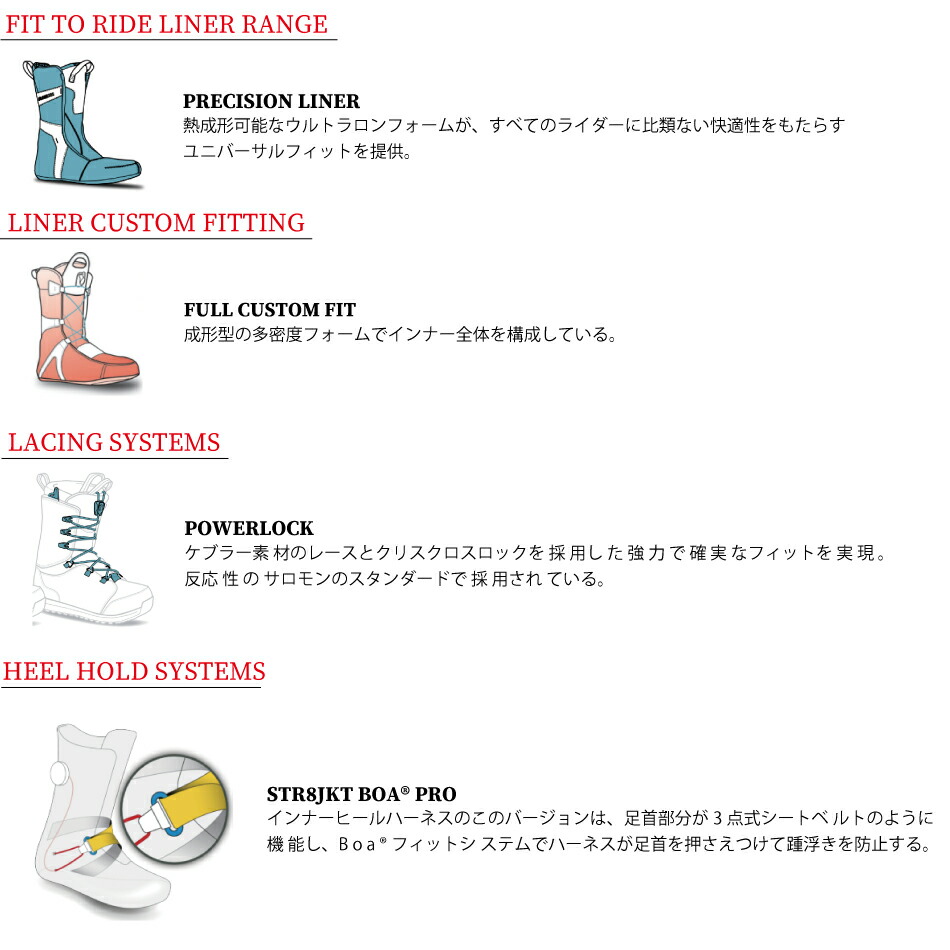 FIT TO RIDE LINER RANGE

PRECISION LINER
熱成形可能なウルトラロンフォームが、すべてのライダーに比類ない快適性をもたらすユニバーサルフィットを提供。

LINER CUSTOM FITTING

FULL CUSTOM FIT
成形型の多密度フォームでインナー全体を構成している。

LACING SYSTEMS

POWERLOCK
ケブラー素材のレースとクリスクロスロックを採用した強力で確実なフィットを実現。反応性のサロモンのスタンダードで採用されている。

HEEL HOLD SYSTEMS

STR8JKT BOA® PRO
インナーヒールハーネスのこのバージョンは、足首部分が3点式シートベルトのように機能し、Boa®フィットシステムでハーネスが足首を押さえつけて踵浮きを防止する。